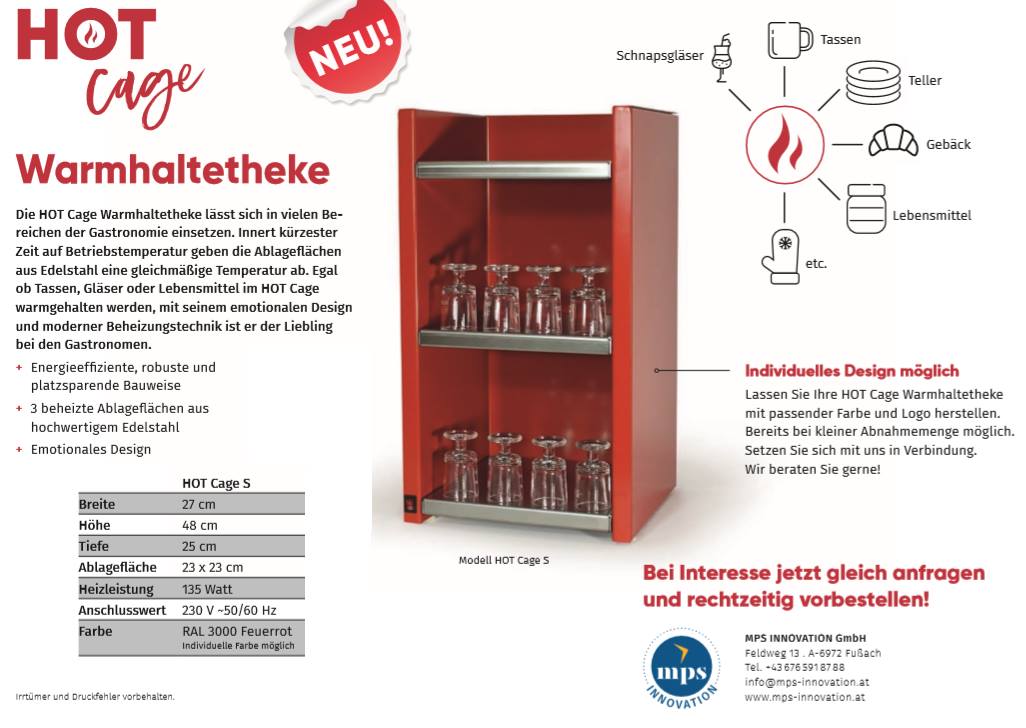 HOT Cage

NEU!

Warmhaltetheke

Die HOT Cage Warmhaltetheke lässt sich in vielen Bereichen der Gastronomie einsetzen. Innert kürzester Zeit auf Betriebstemperatur geben die Ablageflächen aus Edelstahl eine gleichmäßige Temperatur ab. Egal ob Tassen, Gläser oder Lebensmittel im HOT Cage warmgehalten werden, mit seinem emotionalen Design und moderner Beheizungstechnik ist er der Liebling bei den Gastronomen.

+ Energieeffiziente, robuste und platzsparende Bauweise
+ 3 beheizte Ablageflächen aus hochwertigem Edelstahl
+ Emotionales Design

| | HOT Cage S |
|---|---|
| Breite | 27 cm |
| Höhe | 48 cm |
| Tiefe | 25 cm |
| Ablagefläche | 23 x 23 cm |
| Heizleistung | 135 Watt |
| Anschlusswert | 230 V ~50/60 Hz |
| Farbe | RAL 3000 Feuerrot Individuelle Farbe möglich |

Irrtümer und Druckfehler vorbehalten.

Modell HOT Cage S

Schnapsgläser
Tassen
Teller
Gebäck
Lebensmittel
etc.

Individuelles Design möglich
Lassen Sie Ihre HOT Cage Warmhaltetheke mit passender Farbe und Logo herstellen. Bereits bei kleiner Abnahmemenge möglich. Setzen Sie sich mit uns in Verbindung. Wir beraten Sie gerne!

Bei Interesse jetzt gleich anfragen und rechtzeitig vorbestellen!

mps INNOVATION

MPS INNOVATION GmbH
Feldweg 13 . A-6972 Fußach
Tel. +43 676 591 87 88
info@mps-innovation.at
www.mps-innovation.at